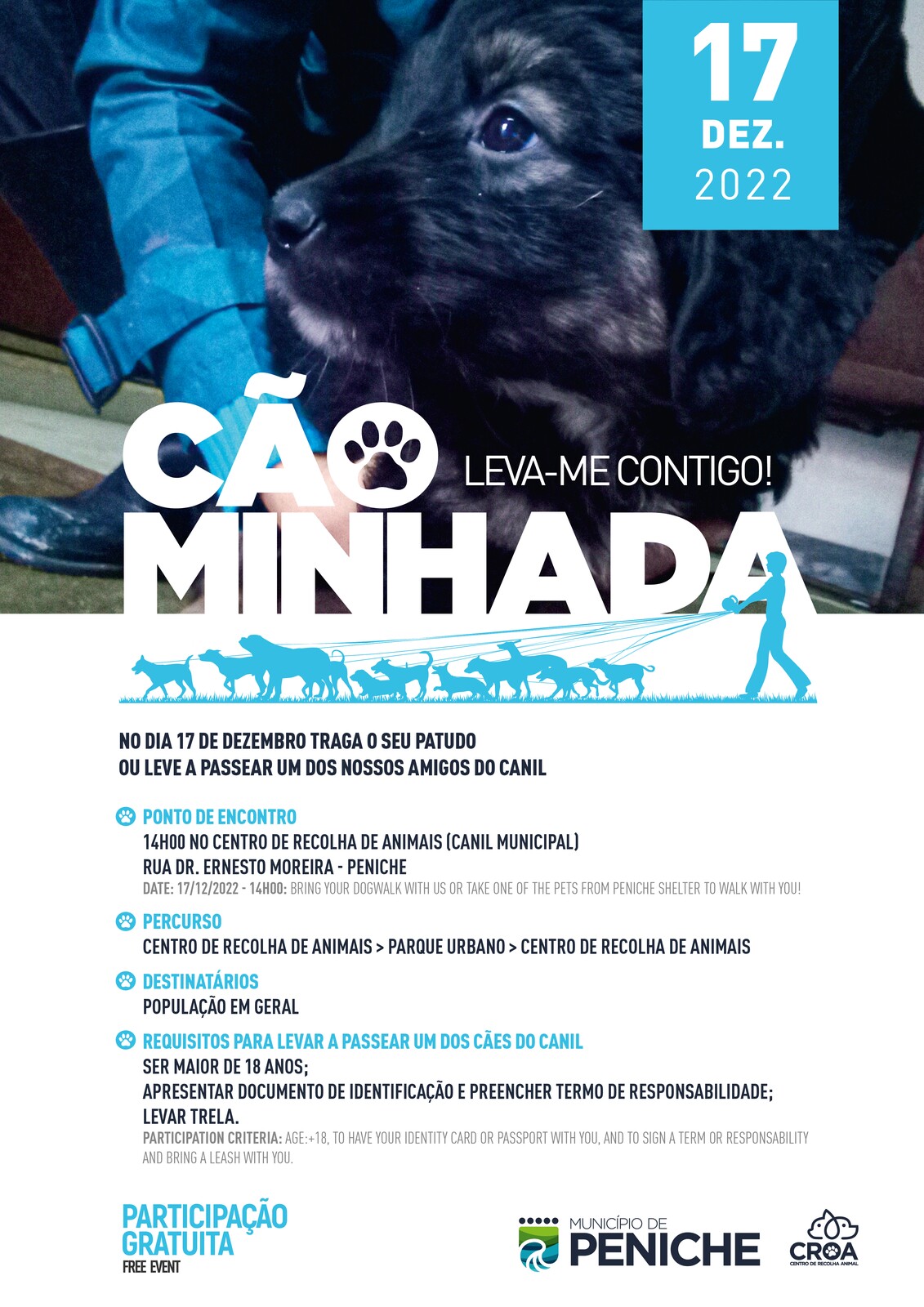 17
DEZ.
2022

CÃO
LEVA-ME CONTIGO!
MINHADA

NO DIA 17 DE DEZEMBRO TRAGA O SEU PATUDO
OU LEVE A PASSEAR UM DOS NOSSOS AMIGOS DO CANIL

PONTO DE ENCONTRO
14H00 NO CENTRO DE RECOLHA DE ANIMAIS (CANIL MUNICIPAL)
RUA DR. ERNESTO MOREIRA - PENICHE
DATE: 17/12/2022 - 14H00: BRING YOUR DOGWALK WITH US OR TAKE ONE OF THE PETS FROM PENICHE SHELTER TO WALK WITH YOU!

PERCURSO
CENTRO DE RECOLHA DE ANIMAIS > PARQUE URBANO > CENTRO DE RECOLHA DE ANIMAIS

DESTINATÁRIOS
POPULAÇÃO EM GERAL

REQUISITOS PARA LEVAR A PASSEAR UM DOS CÃES DO CANIL
SER MAIOR DE 18 ANOS;
APRESENTAR DOCUMENTO DE IDENTIFICAÇÃO E PREENCHER TERMO DE RESPONSABILIDADE;
LEVAR TRELA.
PARTICIPATION CRITERIA: AGE:+18, TO HAVE YOUR IDENTITY CARD OR PASSPORT WITH YOU, AND TO SIGN A TERM OR RESPONSABILITY AND BRING A LEASH WITH YOU.

PARTICIPAÇÃO
GRATUITA
FREE EVENT

MUNICÍPIO DE
PENICHE

CROA
CENTRO DE RECOLHA ANIMAL